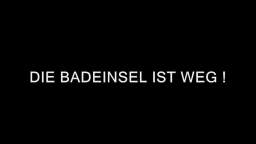 DIE BADEINSEL IST WEG !